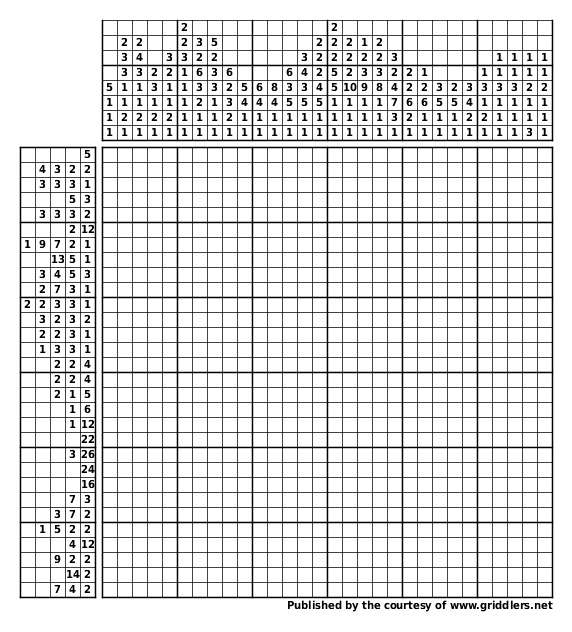 | | | | | | | | | | | | | | | | | | | | | | | | | | | | | | |
|---|---|---|---|---|---|---|---|---|---|---|---|---|---|---|---|---|---|---|---|---|---|---|---|---|---|---|---|---|---|
| | | | | | 2 | | | | | | | | | | 2 | | | | | | | | | | | | | | |
| | 2 | 2 | | | 2 | 3 | 5 | | | | | | | 2 | 2 | 2 | 1 | 2 | | | | | | | | | | | |
| | 3 | 4 | | 3 | 3 | 2 | 2 | | | | | | 3 | 2 | 2 | 2 | 2 | 2 | 3 | | | | | | | 1 | 1 | 1 | 1 |
| | 3 | 3 | 2 | 2 | 1 | 6 | 3 | 6 | | | | 6 | 4 | 2 | 5 | 2 | 3 | 3 | 2 | 2 | 1 | | | | 1 | 1 | 1 | 1 | 1 |
| 5 | 1 | 1 | 3 | 1 | 1 | 3 | 3 | 2 | 5 | 6 | 8 | 3 | 3 | 4 | 5 | 10 | 9 | 8 | 4 | 2 | 2 | 3 | 2 | 3 | 3 | 3 | 3 | 2 | 2 |
| 1 | 1 | 1 | 1 | 1 | 1 | 2 | 1 | 3 | 4 | 4 | 4 | 5 | 5 | 5 | 1 | 1 | 1 | 1 | 7 | 6 | 6 | 5 | 5 | 4 | 1 | 1 | 1 | 1 | 1 |
| 1 | 2 | 2 | 2 | 2 | 1 | 1 | 1 | 2 | 1 | 1 | 1 | 1 | 1 | 1 | 1 | 1 | 1 | 1 | 3 | 2 | 1 | 1 | 1 | 2 | 2 | 1 | 1 | 1 | 1 |
| 1 | 1 | 1 | 1 | 1 | 1 | 1 | 1 | 1 | 1 | 1 | 1 | 1 | 1 | 1 | 1 | 1 | 1 | 1 | 1 | 1 | 1 | 1 | 1 | 1 | 1 | 1 | 1 | 3 | 1 |

| | | | | |
|---|---|---|---|---|
| | | | | 5 |
| | 4 | 3 | 2 | 2 |
| | 3 | 3 | 3 | 1 |
| | | | 5 | 3 |
| | 3 | 3 | 3 | 2 |
| | | | 2 | 12 |
| 1 | 9 | 7 | 2 | 1 |
| | | 13 | 5 | 1 |
| | 3 | 4 | 5 | 3 |
| | 2 | 7 | 3 | 1 |
| 2 | 2 | 3 | 3 | 1 |
| | 3 | 2 | 3 | 2 |
| | 2 | 2 | 3 | 1 |
| | 1 | 3 | 3 | 1 |
| | | 2 | 2 | 4 |
| | | 2 | 2 | 4 |
| | | 2 | 1 | 5 |
| | | | 1 | 6 |
| | | | 1 | 12 |
| | | | | 22 |
| | | | 3 | 26 |
| | | | | 24 |
| | | | | 16 |
| | | | 7 | 3 |
| | | 3 | 7 | 2 |
| | 1 | 5 | 2 | 2 |
| | | | 4 | 12 |
| | | 9 | 2 | 2 |
| | | | 14 | 2 |
| | | 7 | 4 | 2 |

Published by the courtesy of www.griddlers.net